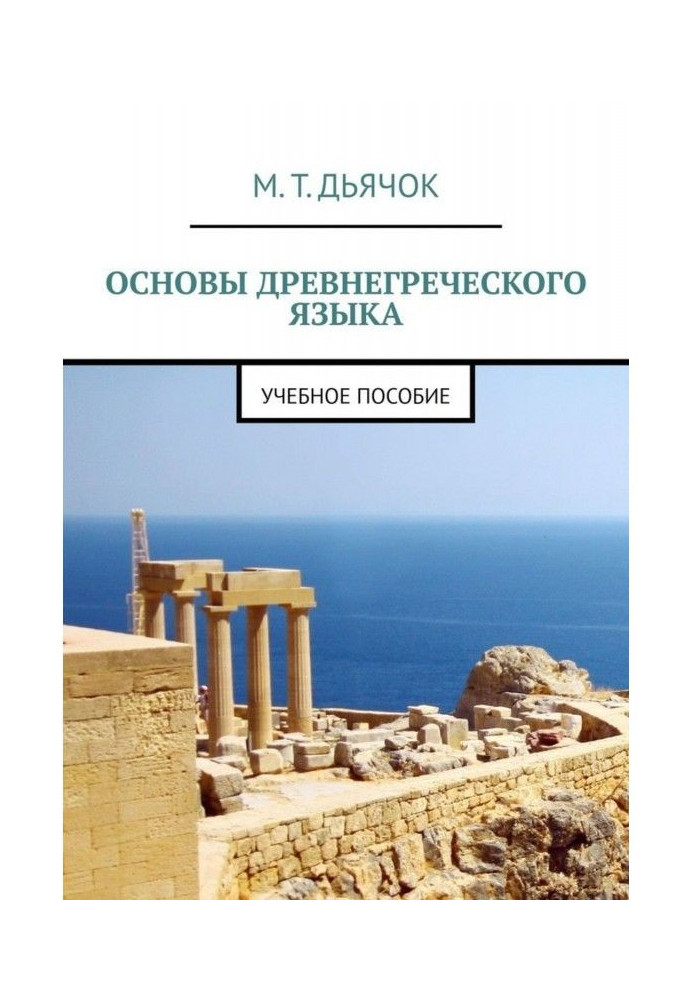 М. Т. ДЬЯЧОК

ОСНОВЫ ДРЕВНЕГРЕЧЕСКОГО ЯЗЫКА

УЧЕБНОЕ ПОСОБИЕ